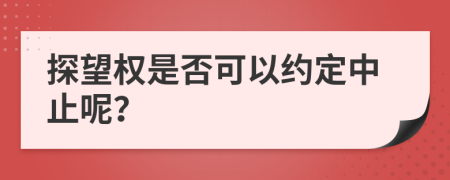 探望权是否可以约定中止呢?